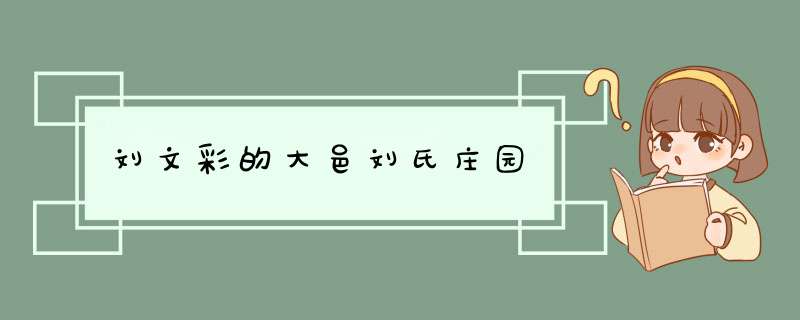 刘文彩的大邑刘氏庄园